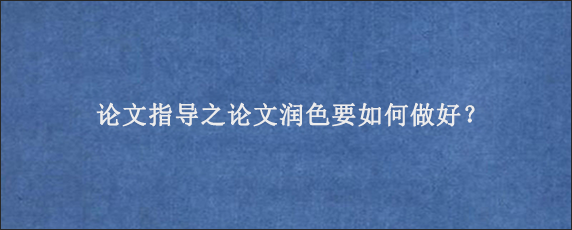 论文指导之论文润色要如何做好？